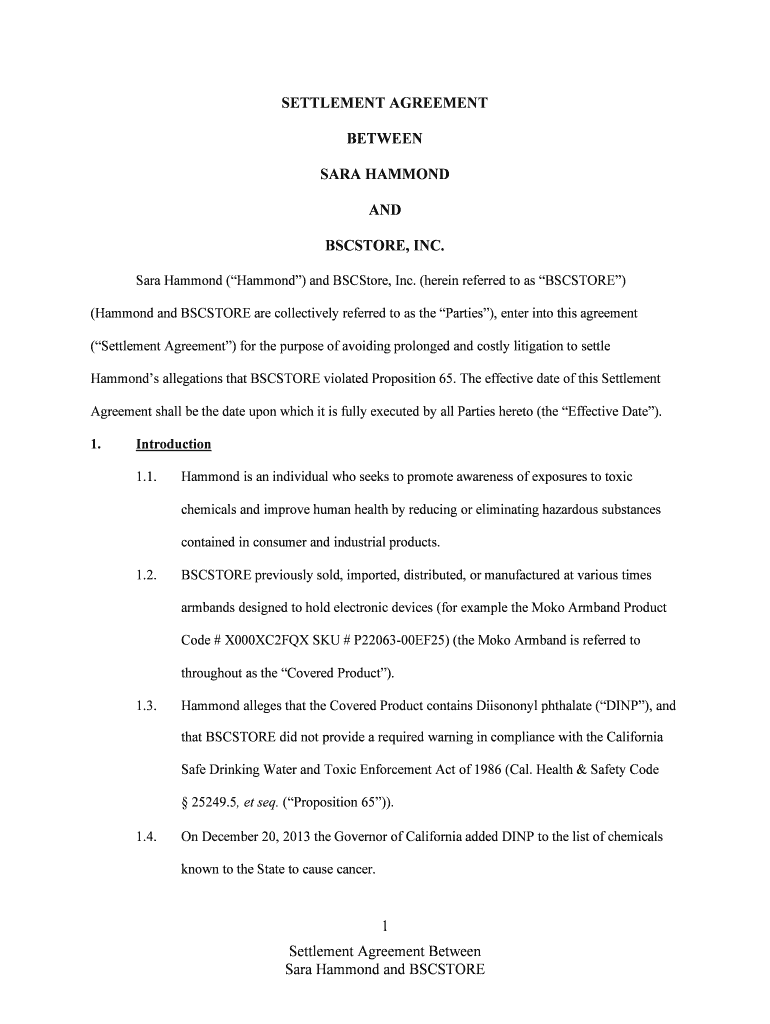 SETTLEMENT AGREEMENT

BETWEEN

SARA HAMMOND

AND

BSCSTORE, INC.

Sara Hammond ("Hammond") and BSCStore, Inc. (herein referred to as "BSCSTORE") (Hammond and BSCSTORE are collectively referred to as the "Parties"), enter into this agreement ("Settlement Agreement") for the purpose of avoiding prolonged and costly litigation to settle Hammond's allegations that BSCSTORE violated Proposition 65. The effective date of this Settlement Agreement shall be the date upon which it is fully executed by all Parties hereto (the "Effective Date").

1. Introduction

1.1. Hammond is an individual who seeks to promote awareness of exposures to toxic chemicals and improve human health by reducing or eliminating hazardous substances contained in consumer and industrial products.

1.2. BSCSTORE previously sold, imported, distributed, or manufactured at various times armbands designed to hold electronic devices (for example the Moko Armband Product Code # X000XC2FQX SKU # P22063-00EF25) (the Moko Armband is referred to throughout as the "Covered Product").

1.3. Hammond alleges that the Covered Product contains Diisononyl phthalate ("DINP"), and that BSCSTORE did not provide a required warning in compliance with the California Safe Drinking Water and Toxic Enforcement Act of 1986 (Cal. Health & Safety Code § 25249.5, et seq. ("Proposition 65")).

1.4. On December 20, 2013 the Governor of California added DINP to the list of chemicals known to the State to cause cancer.

1

Settlement Agreement Between
Sara Hammond and BSCSTORE